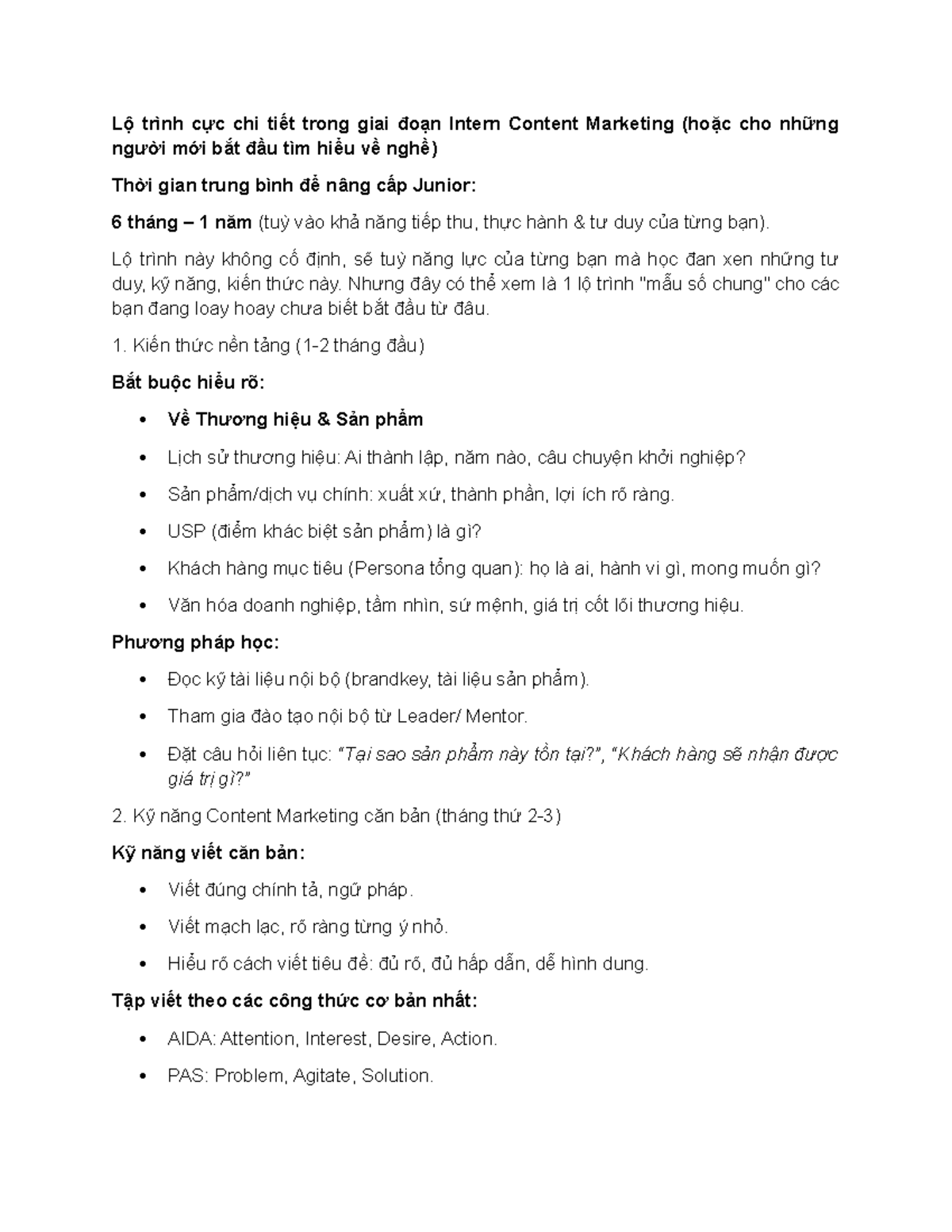 Lộ trình cực chi tiết trong giai đoạn Intern Content Marketing (hoặc cho những người mới bắt đầu tìm hiểu về nghề)

Thời gian trung bình để nâng cấp Junior:

6 tháng – 1 năm (tuỳ vào khả năng tiếp thu, thực hành & tư duy của từng bạn).

Lộ trình này không cố định, sẽ tuỳ năng lực của từng bạn mà học đan xen những tư duy, kỹ năng, kiến thức này. Nhưng đây có thể xem là 1 lộ trình "mẫu số chung" cho các bạn đang loay hoay chưa biết bắt đầu từ đâu.

1. Kiến thức nền tảng (1-2 tháng đầu)

Bắt buộc hiểu rõ:

• Về Thương hiệu & Sản phẩm
• Lịch sử thương hiệu: Ai thành lập, năm nào, câu chuyện khởi nghiệp?
• Sản phẩm/dịch vụ chính: xuất xứ, thành phần, lợi ích rõ ràng.
• USP (điểm khác biệt sản phẩm) là gì?
• Khách hàng mục tiêu (Persona tổng quan): họ là ai, hành vi gì, mong muốn gì?
• Văn hóa doanh nghiệp, tầm nhìn, sứ mệnh, giá trị cốt lõi thương hiệu.

Phương pháp học:

• Đọc kỹ tài liệu nội bộ (brandkey, tài liệu sản phẩm).
• Tham gia đào tạo nội bộ từ Leader/ Mentor.
• Đặt câu hỏi liên tục: "Tại sao sản phẩm này tồn tại?", "Khách hàng sẽ nhận được giá trị gì?"

2. Kỹ năng Content Marketing căn bản (tháng thứ 2-3)

Kỹ năng viết căn bản:

• Viết đúng chính tả, ngữ pháp.
• Viết mạch lạc, rõ ràng từng ý nhỏ.
• Hiểu rõ cách viết tiêu đề: đủ rõ, đủ hấp dẫn, dễ hình dung.

Tập viết theo các công thức cơ bản nhất:

• AIDA: Attention, Interest, Desire, Action.
• PAS: Problem, Agitate, Solution.